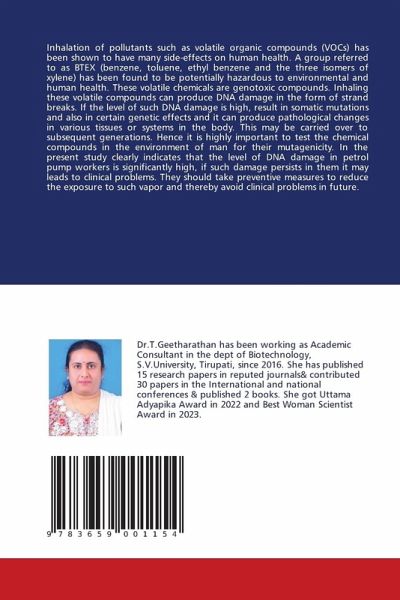 Inhalation of pollutants such as volatile organic compounds (VOCs) has been shown to have many side-effects on human health. A group referred to as BTEX (benzene, toluene, ethyl benzene and the three isomers of xylene) has been found to be potentially hazardous to environmental and human health. These volatile chemicals are genotoxic compounds. Inhaling these volatile compounds can produce DNA damage in the form of strand breaks. If the level of such DNA damage is high, result in somatic mutations and also in certain genetic effects and it can produce pathological changes in various tissues or systems in the body. This may be carried over to subsequent generations. Hence it is highly important to test the chemical compounds in the environment of man for their mutagenicity. In the present study clearly indicates that the level of DNA damage in petrol pump workers is significantly high, if such damage persists in them it may leads to clinical problems. They should take preventive measures to reduce the exposure to such vapor and thereby avoid clinical problems in future.

Dr.T.Geetharathan has been working as Academic Consultant in the dept of Biotechnology, S.V.University, Tirupati, since 2016. She has published 15 research papers in reputed journals& contributed 30 papers in the International and national conferences & published 2 books. She got Uttama Adyapika Award in 2022 and Best Woman Scientist Award in 2023.

9 783659 001154